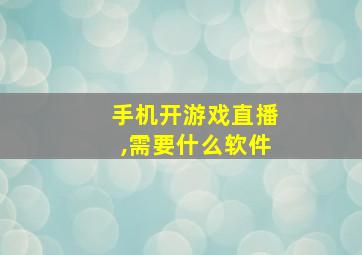 手机开游戏直播,需要什么软件